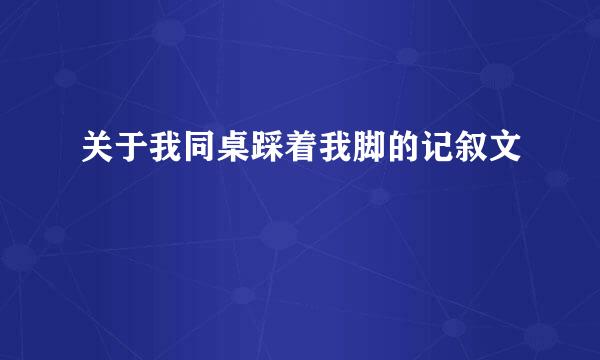 关于我同桌踩着我脚的记叙文